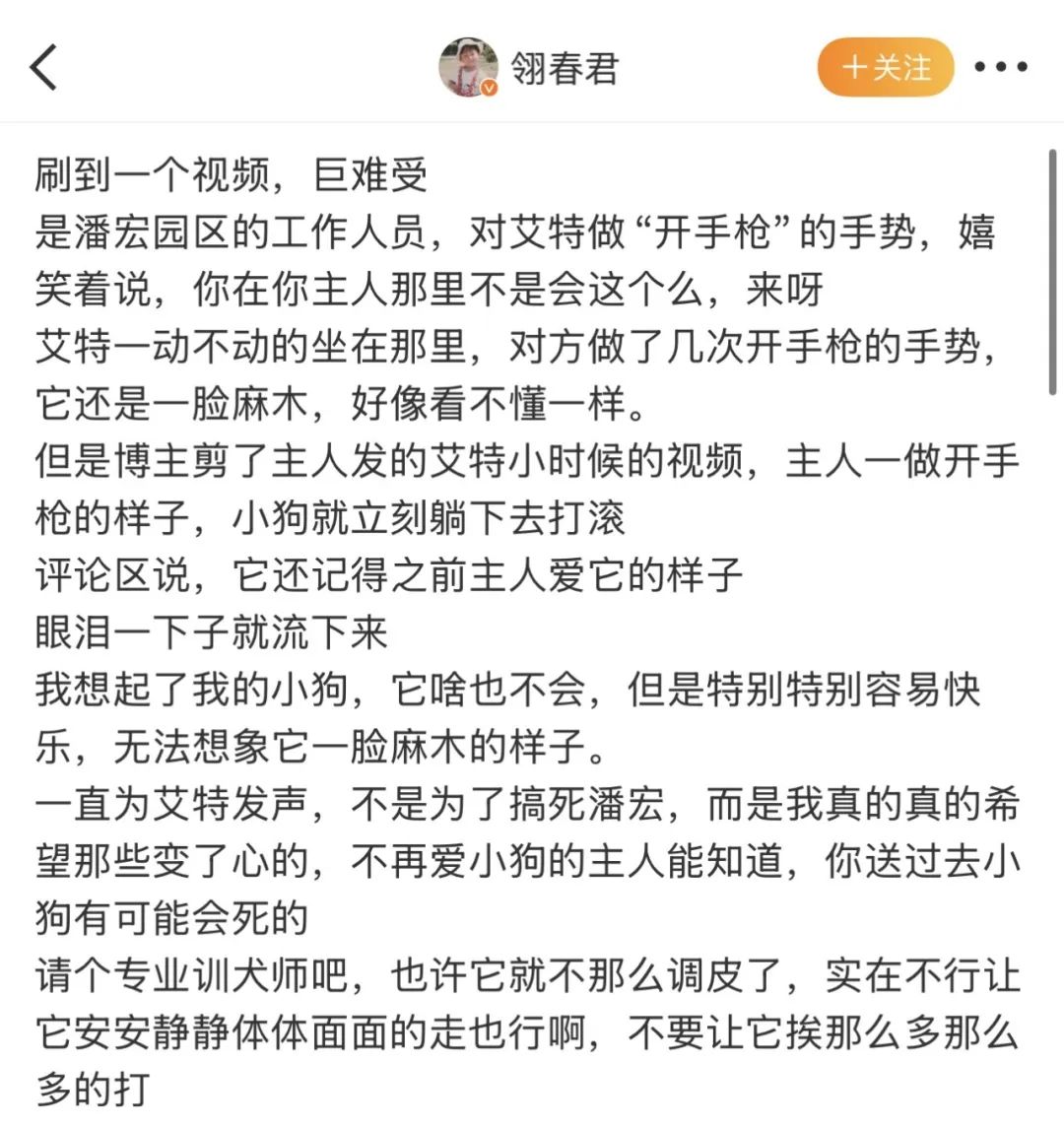 翎春君

＋关注

刷到一个视频，巨难受
是潘宏园区的工作人员，对艾特做“开手枪”的手势，嬉笑着说，你在你主人那里不是会这个么，来呀
艾特一动不动的坐在那里，对方做了几次开手枪的手势，它还是一脸麻木，好像看不懂一样。
但是博主剪了主人发的艾特小时候的视频，主人一做开手枪的样子，小狗就立刻躺下去打滚
评论区说，它还记得之前主人爱它的样子
眼泪一下子就流下来
我想起了我的小狗，它啥也不会，但是特别特别容易快乐，无法想象它一脸麻木的样子。
一直为艾特发声，不是为了搞死潘宏，而是我真的真的希望那些变了心的，不再爱小狗的主人能知道，你送过去小狗有可能会死的
请个专业训犬师吧，也许它就不那么调皮了，实在不行让它安安静静体体面面的走也行啊，不要让它挨那么多那么多的打